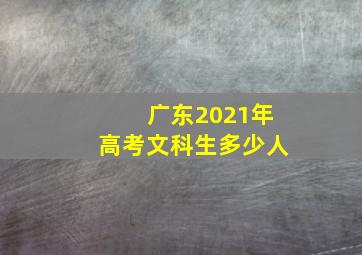 广东2021年
高考文科生多少人